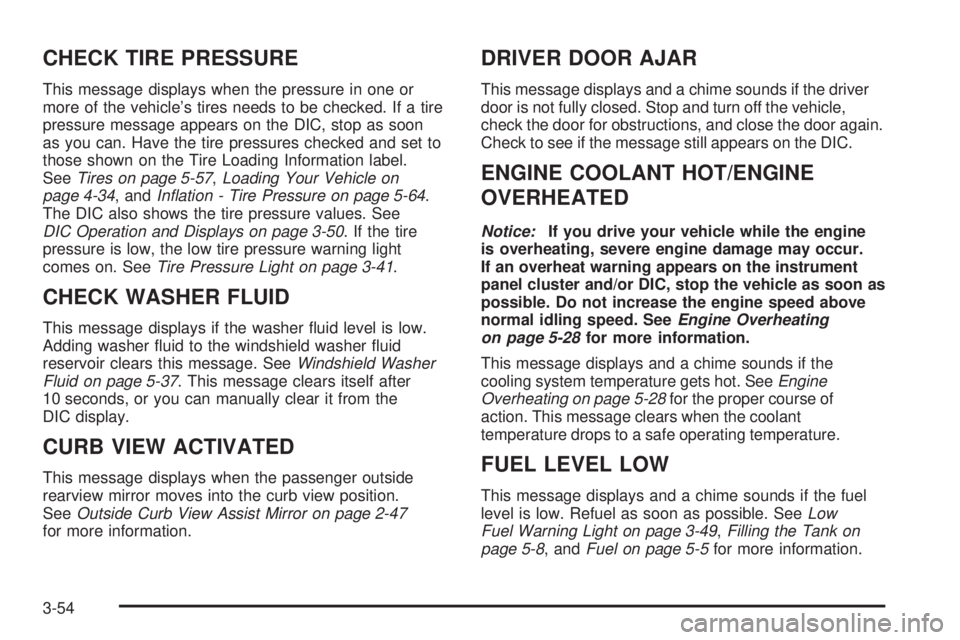 CHECK TIRE PRESSURE

This message displays when the pressure in one or more of the vehicle's tires needs to be checked. If a tire pressure message appears on the DIC, stop as soon as you can. Have the tire pressures checked and set to those shown on the Tire Loading Information label. See Tires on page 5-57, Loading Your Vehicle on page 4-34, and Inflation - Tire Pressure on page 5-64. The DIC also shows the tire pressure values. See DIC Operation and Displays on page 3-50. If the tire pressure is low, the low tire pressure warning light comes on. See Tire Pressure Light on page 3-41.

CHECK WASHER FLUID

This message displays if the washer fluid level is low. Adding washer fluid to the windshield washer fluid reservoir clears this message. See Windshield Washer Fluid on page 5-37. This message clears itself after 10 seconds, or you can manually clear it from the DIC display.

CURB VIEW ACTIVATED

This message displays when the passenger outside rearview mirror moves into the curb view position. See Outside Curb View Assist Mirror on page 2-47 for more information.

DRIVER DOOR AJAR

This message displays and a chime sounds if the driver door is not fully closed. Stop and turn off the vehicle, check the door for obstructions, and close the door again. Check to see if the message still appears on the DIC.

ENGINE COOLANT HOT/ENGINE OVERHEATED

Notice: If you drive your vehicle while the engine is overheating, severe engine damage may occur. If an overheat warning appears on the instrument panel cluster and/or DIC, stop the vehicle as soon as possible. Do not increase the engine speed above normal idling speed. See Engine Overheating on page 5-28 for more information.

This message displays and a chime sounds if the cooling system temperature gets hot. See Engine Overheating on page 5-28 for the proper course of action. This message clears when the coolant temperature drops to a safe operating temperature.

FUEL LEVEL LOW

This message displays and a chime sounds if the fuel level is low. Refuel as soon as possible. See Low Fuel Warning Light on page 3-49, Filling the Tank on page 5-8, and Fuel on page 5-5 for more information.

3-54

carmanualsonline.info